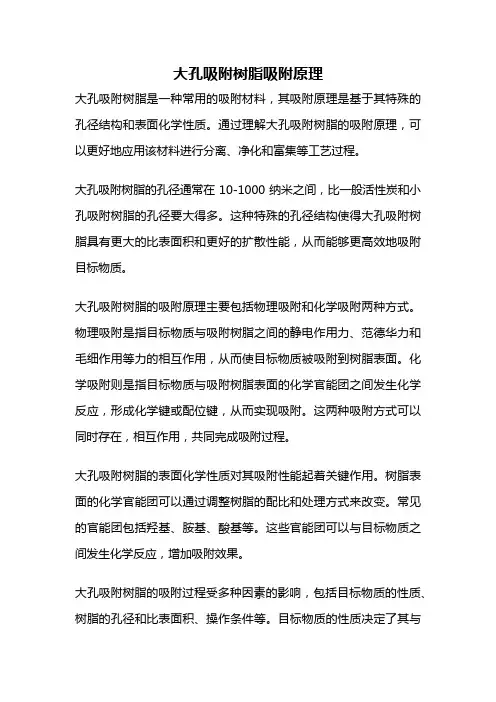 大孔吸附树脂吸附原理

大孔吸附树脂是一种常用的吸附材料，其吸附原理是基于其特殊的孔径结构和表面化学性质。通过理解大孔吸附树脂的吸附原理，可以更好地应用该材料进行分离、净化和富集等工艺过程。

大孔吸附树脂的孔径通常在 10-1000 纳米之间，比一般活性炭和小孔吸附树脂的孔径要大得多。这种特殊的孔径结构使得大孔吸附树脂具有更大的比表面积和更好的扩散性能，从而能够更高效地吸附目标物质。

大孔吸附树脂的吸附原理主要包括物理吸附和化学吸附两种方式。物理吸附是指目标物质与吸附树脂之间的静电作用力、范德华力和毛细作用等力的相互作用，从而使目标物质被吸附到树脂表面。化学吸附则是指目标物质与吸附树脂表面的化学官能团之间发生化学反应，形成化学键或配位键，从而实现吸附。这两种吸附方式可以同时存在，相互作用，共同完成吸附过程。

大孔吸附树脂的表面化学性质对其吸附性能起着关键作用。树脂表面的化学官能团可以通过调整树脂的配比和处理方式来改变。常见的官能团包括羟基、胺基、酸基等。这些官能团可以与目标物质之间发生化学反应，增加吸附效果。

大孔吸附树脂的吸附过程受多种因素的影响，包括目标物质的性质、树脂的孔径和比表面积、操作条件等。目标物质的性质决定了其与